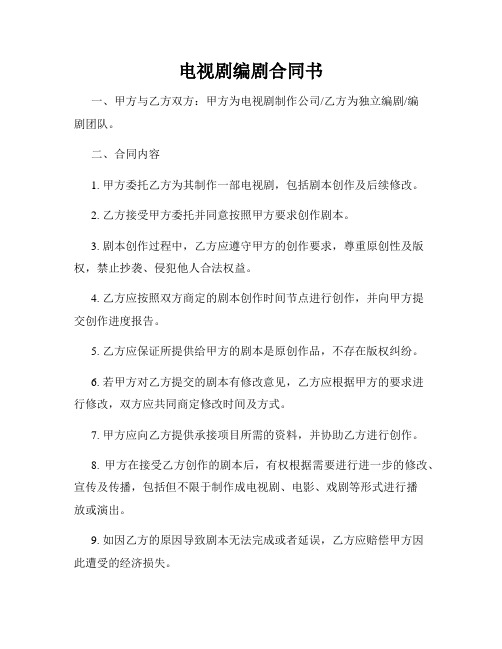 电视剧编剧合同书

一、甲方与乙方双方：甲方为电视剧制作公司/乙方为独立编剧/编剧团队。

二、合同内容

1. 甲方委托乙方为其制作一部电视剧，包括剧本创作及后续修改。

2. 乙方接受甲方委托并同意按照甲方要求创作剧本。

3. 剧本创作过程中，乙方应遵守甲方的创作要求，尊重原创性及版权，禁止抄袭、侵犯他人合法权益。

4. 乙方应按照双方商定的剧本创作时间节点进行创作，并向甲方提交创作进度报告。

5. 乙方应保证所提供给甲方的剧本是原创作品，不存在版权纠纷。

6. 若甲方对乙方提交的剧本有修改意见，乙方应根据甲方的要求进行修改，双方应共同商定修改时间及方式。

7. 甲方应向乙方提供承接项目所需的资料，并协助乙方进行创作。

8. 甲方在接受乙方创作的剧本后，有权根据需要进行进一步的修改、宣传及传播，包括但不限于制作成电视剧、电影、戏剧等形式进行播放或演出。

9. 如因乙方的原因导致剧本无法完成或者延误，乙方应赔偿甲方因此遭受的经济损失。